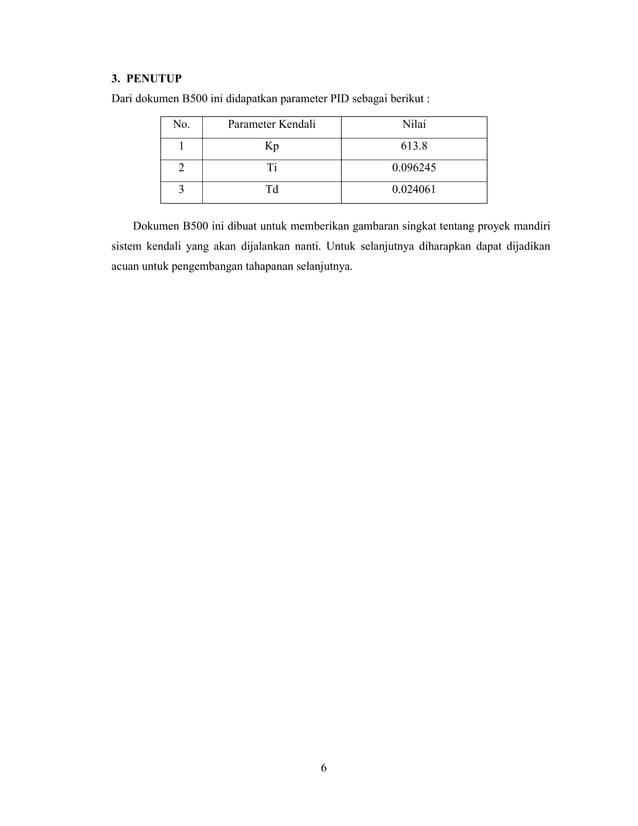 3. PENUTUP

Dari dokumen B500 ini didapatkan parameter PID sebagai berikut :

| No. | Parameter Kendali | Nilai |
|---|---|---|
| 1 | Kp | 613.8 |
| 2 | Ti | 0.096245 |
| 3 | Td | 0.024061 |

Dokumen B500 ini dibuat untuk memberikan gambaran singkat tentang proyek mandiri sistem kendali yang akan dijalankan nanti. Untuk selanjutnya diharapkan dapat dijadikan acuan untuk pengembangan tahapanan selanjutnya.

6